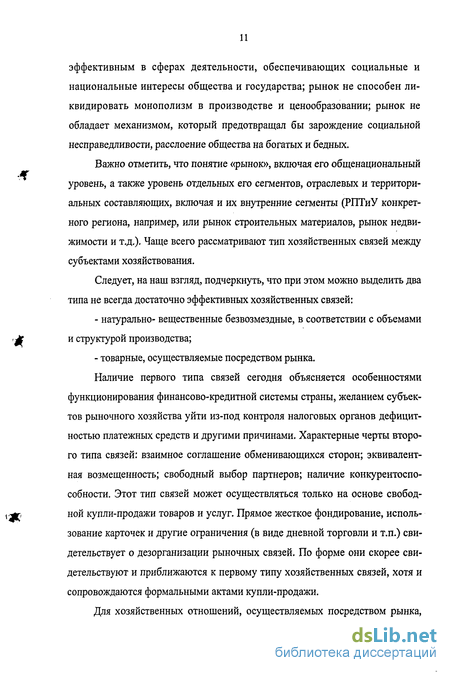 11

эффективным в сферах деятельности, обеспечивающих социальные и национальные интересы общества и государства; рынок не способен ликвидировать монополизм в производстве и ценообразовании; рынок не обладает механизмом, который предотвращал бы зарождение социальной несправедливости, расслоение общества на богатых и бедных.

Важно отметить, что понятие «рынок», включая его общенациональный уровень, а также уровень отдельных его сегментов, отраслевых и территориальных составляющих, включая и их внутренние сегменты (РПТиУ конкретного региона, например, или рынок строительных материалов, рынок недвижимости и т.д.). Чаще всего рассматривают тип хозяйственных связей между субъектами хозяйствования.

Следует, на наш взгляд, подчеркнуть, что при этом можно выделить два типа не всегда достаточно эффективных хозяйственных связей:

- натурально- вещественные безвозмездные, в соответствии с объемами и структурой производства;

- товарные, осуществляемые посредством рынка.

Наличие первого типа связей сегодня объясняется особенностями функционирования финансово-кредитной системы страны, желанием субъектов рыночного хозяйства уйти из-под контроля налоговых органов дефицитностью платежных средств и другими причинами. Характерные черты второго типа связей: взаимное соглашение обменивающихся сторон; эквивалентная возмещенность; свободный выбор партнеров; наличие конкурентоспособности. Этот тип связей может осуществляться только на основе свободной купли-продажи товаров и услуг. Прямое жесткое фондирование, использование карточек и другие ограничения (в виде дневной торговли и т.п.) свидетельствует о дезорганизации рыночных связей. По форме они скорее свидетельствуют и приближаются к первому типу хозяйственных связей, хотя и сопровождаются формальными актами купли-продажи.

Для хозяйственных отношений, осуществляемых посредством рынка,

dsLib.net
библиотека диссертаций